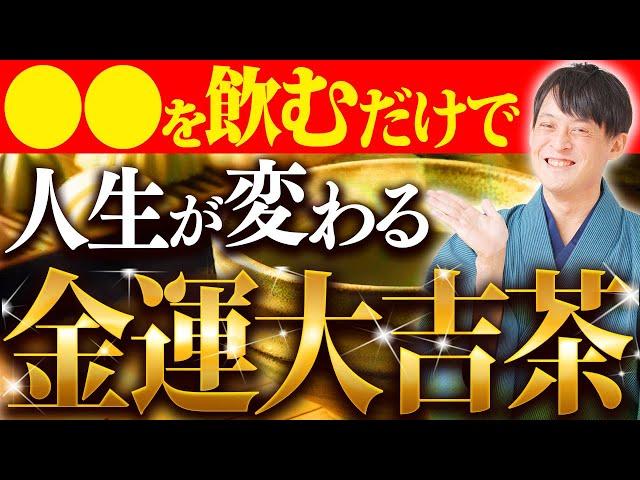 ●●を飲むだけで
人生が変わる
金運大吉茶